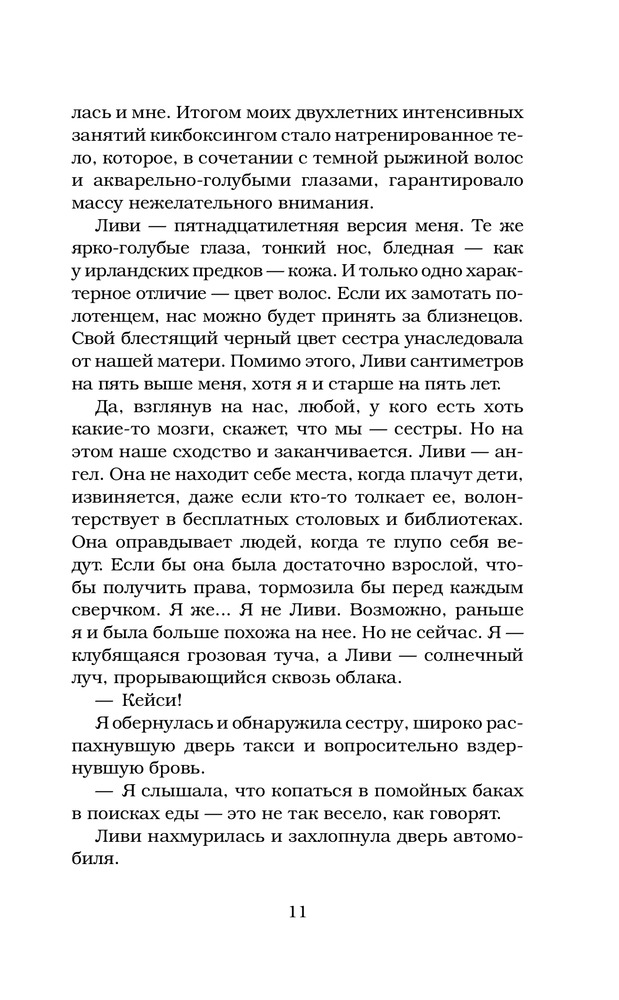 лась и мне. Итогом моих двухлетних интенсивных занятий кикбоксингом стало натренированное тело, которое, в сочетании с темной рыжиной волос и акварельно-голубыми глазами, гарантировало массу нежелательного внимания.

Ливи — пятнадцатилетняя версия меня. Те же ярко-голубые глаза, тонкий нос, бледная — как у ирландских предков — кожа. И только одно характерное отличие — цвет волос. Если их замотать полотенцем, нас можно будет принять за близнецов. Свой блестящий черный цвет сестра унаследовала от нашей матери. Помимо этого, Ливи сантиметров на пять выше меня, хотя я и старше на пять лет.

Да, взглянув на нас, любой, у кого есть хоть какие-то мозги, скажет, что мы — сестры. Но на этом наше сходство и заканчивается. Ливи — ангел. Она не находит себе места, когда плачут дети, извиняется, даже если кто-то толкает ее, волонтерствует в бесплатных столовых и библиотеках. Она оправдывает людей, когда те глупо себя ведут. Если бы она была достаточно взрослой, чтобы получить права, тормозила бы перед каждым сверчком. Я же... Я не Ливи. Возможно, раньше я и была больше похожа на нее. Но не сейчас. Я — клубящаяся грозовая туча, а Ливи — солнечный луч, прорывающийся сквозь облака.

— Кейси!

Я обернулась и обнаружила сестру, широко распахнувшую дверь такси и вопросительно вздернувшую бровь.

— Я слышала, что копаться в помойных баках в поисках еды — это не так весело, как говорят.

Ливи нахмурилась и захлопнула дверь автомобиля.

11